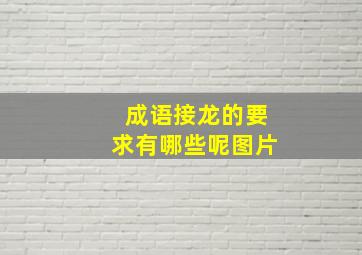 成语接龙的要求有哪些呢图片